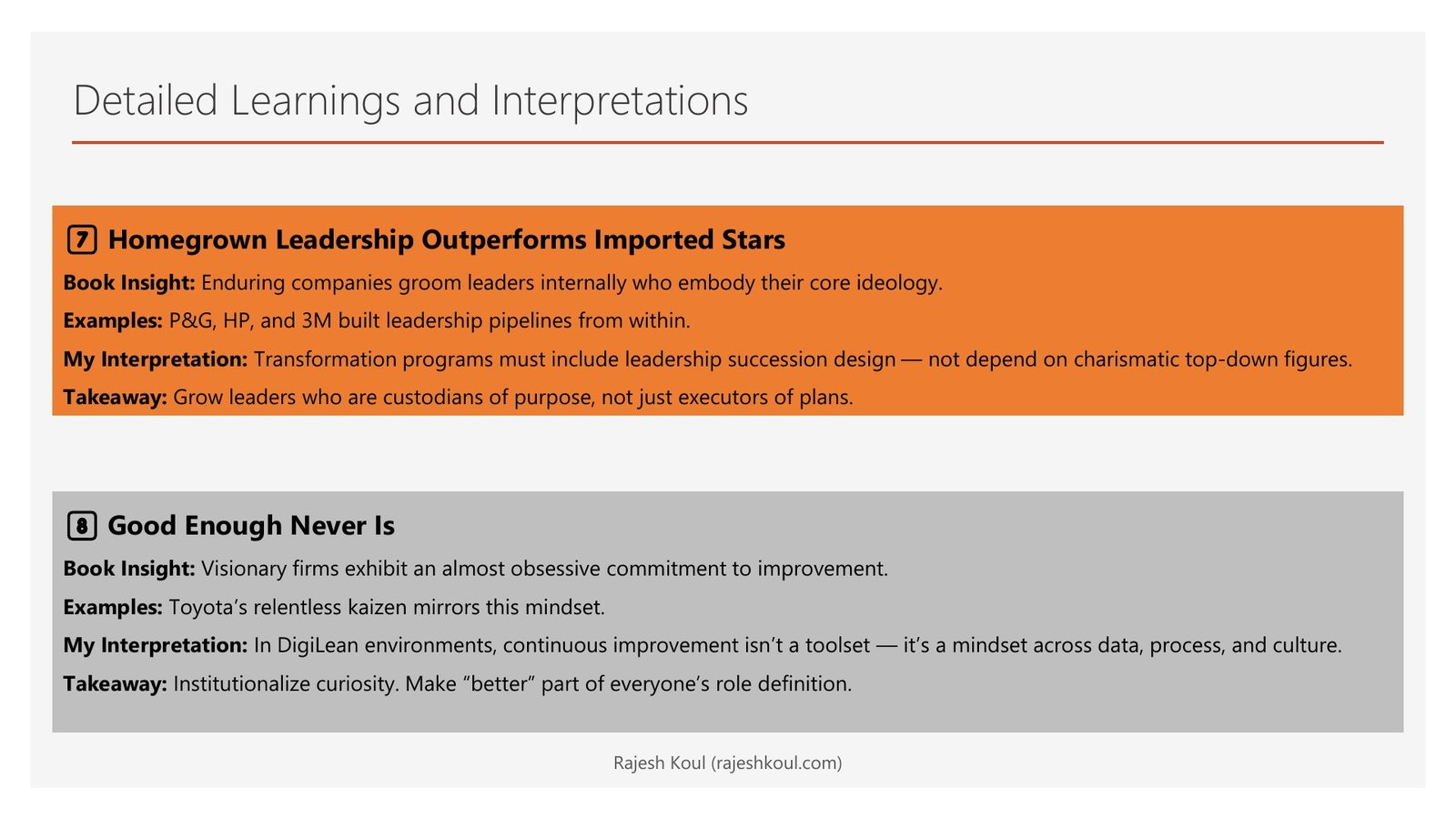 Detailed Learnings and Interpretations

7 Homegrown Leadership Outperforms Imported Stars

Book Insight: Enduring companies groom leaders internally who embody their core ideology.

Examples: P&G, HP, and 3M built leadership pipelines from within.

My Interpretation: Transformation programs must include leadership succession design — not depend on charismatic top-down figures.

Takeaway: Grow leaders who are custodians of purpose, not just executors of plans.

8 Good Enough Never Is

Book Insight: Visionary firms exhibit an almost obsessive commitment to improvement.

Examples: Toyota's relentless kaizen mirrors this mindset.

My Interpretation: In DigiLean environments, continuous improvement isn't a toolset — it's a mindset across data, process, and culture.

Takeaway: Institutionalize curiosity. Make "better" part of everyone's role definition.

Rajesh Koul (rajeshkoul.com)